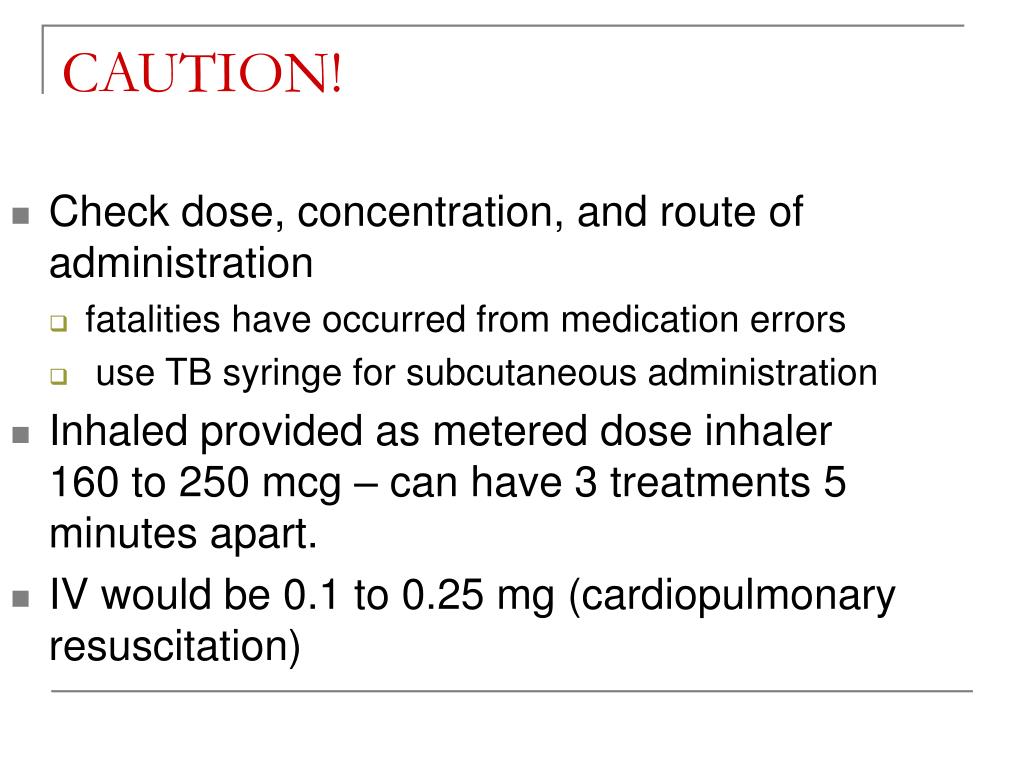 CAUTION!

- Check dose, concentration, and route of administration
  - fatalities have occurred from medication errors
  - use TB syringe for subcutaneous administration
- Inhaled provided as metered dose inhaler 160 to 250 mcg – can have 3 treatments 5 minutes apart.
- IV would be 0.1 to 0.25 mg (cardiopulmonary resuscitation)